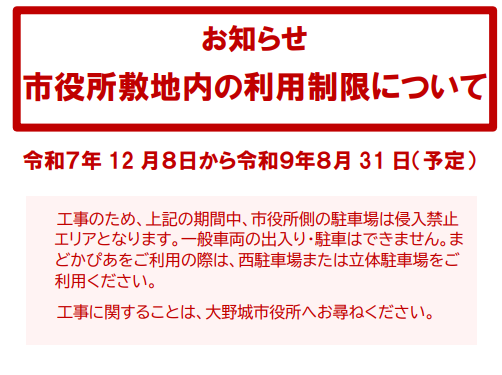 お知らせ
市役所敷地内の利用制限について

令和7年 12 月8日から令和9年8月 31 日（予定）

工事のため、上記の期間中、市役所側の駐車場は侵入禁止エリアとなります。一般車両の出入り・駐車はできません。まどかぴあをご利用の際は、西駐車場または立体駐車場をご利用ください。

工事に関することは、大野城市役所へお尋ねください。